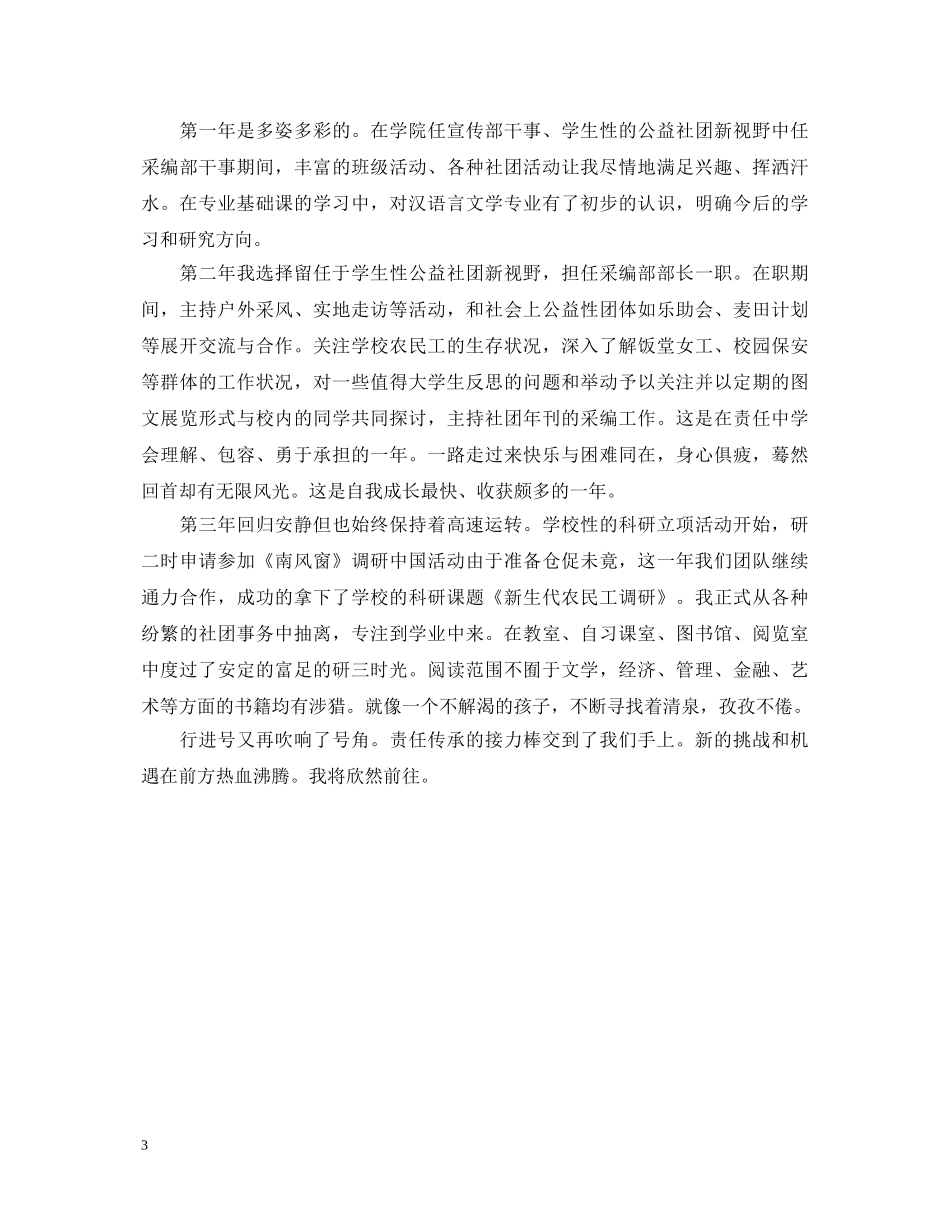 第一年是多姿多彩的。在学院任宣传部干事、学生性的公益社团新视野中任采编部干事期间，丰富的班级活动、各种社团活动让我尽情地满足兴趣、挥洒汗水。在专业基础课的学习中，对汉语言文学专业有了初步的认识，明确今后的学习和研究方向。

第二年我选择留任于学生性公益社团新视野，担任采编部部长一职。在职期间，主持户外采风、实地走访等活动，和社会上公益性团体如乐助会、麦田计划等展开交流与合作。关注学校农民工的生存状况，深入了解饭堂女工、校园保安等群体的工作状况，对一些值得大学生反思的问题和举动予以关注并以定期的图文展览形式与校内的同学共同探讨，主持社团年刊的采编工作。这是在责任中学会理解、包容、勇于承担的一年。一路走过来快乐与困难同在，身心俱疲，蓦然回首却有无限风光。这是自我成长最快、收获颇多的一年。

第三年回归安静但也始终保持着高速运转。学校性的科研立项活动开始，研二时申请参加《南风窗》调研中国活动由于准备仓促未竟，这一年我们团队继续通力合作，成功的拿下了学校的科研课题《新生代农民工调研》。我正式从各种纷繁的社团事务中抽离，专注到学业中来。在教室、自习课室、图书馆、阅览室中度过了安定的富足的研三时光。阅读范围不囿于文学，经济、管理、金融、艺术等方面的书籍均有涉猎。就像一个不解渴的孩子，不断寻找着清泉，孜孜不倦。

行进号又再吹响了号角。责任传承的接力棒交到了我们手上。新的挑战和机遇在前方热血沸腾。我将欣然前往。

3